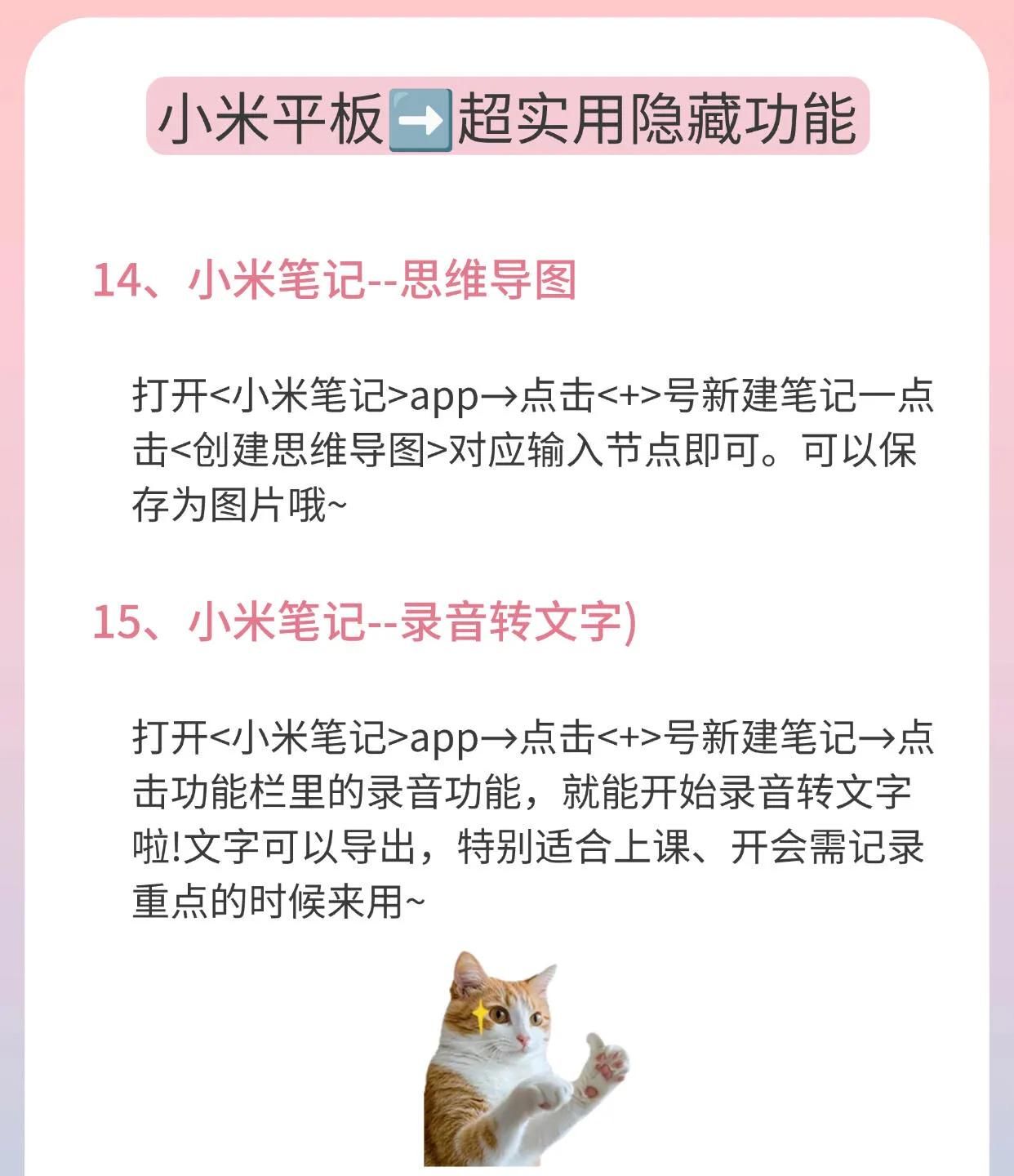 小米平板➡️超实用隐藏功能

14、小米笔记--思维导图

打开<小米笔记>app→点击<+>号新建笔记一点击<创建思维导图>对应输入节点即可。可以保存为图片哦~

15、小米笔记--录音转文字)

打开<小米笔记>app→点击<+>号新建笔记→点击功能栏里的录音功能，就能开始录音转文字啦!文字可以导出，特别适合上课、开会需记录重点的时候来用~